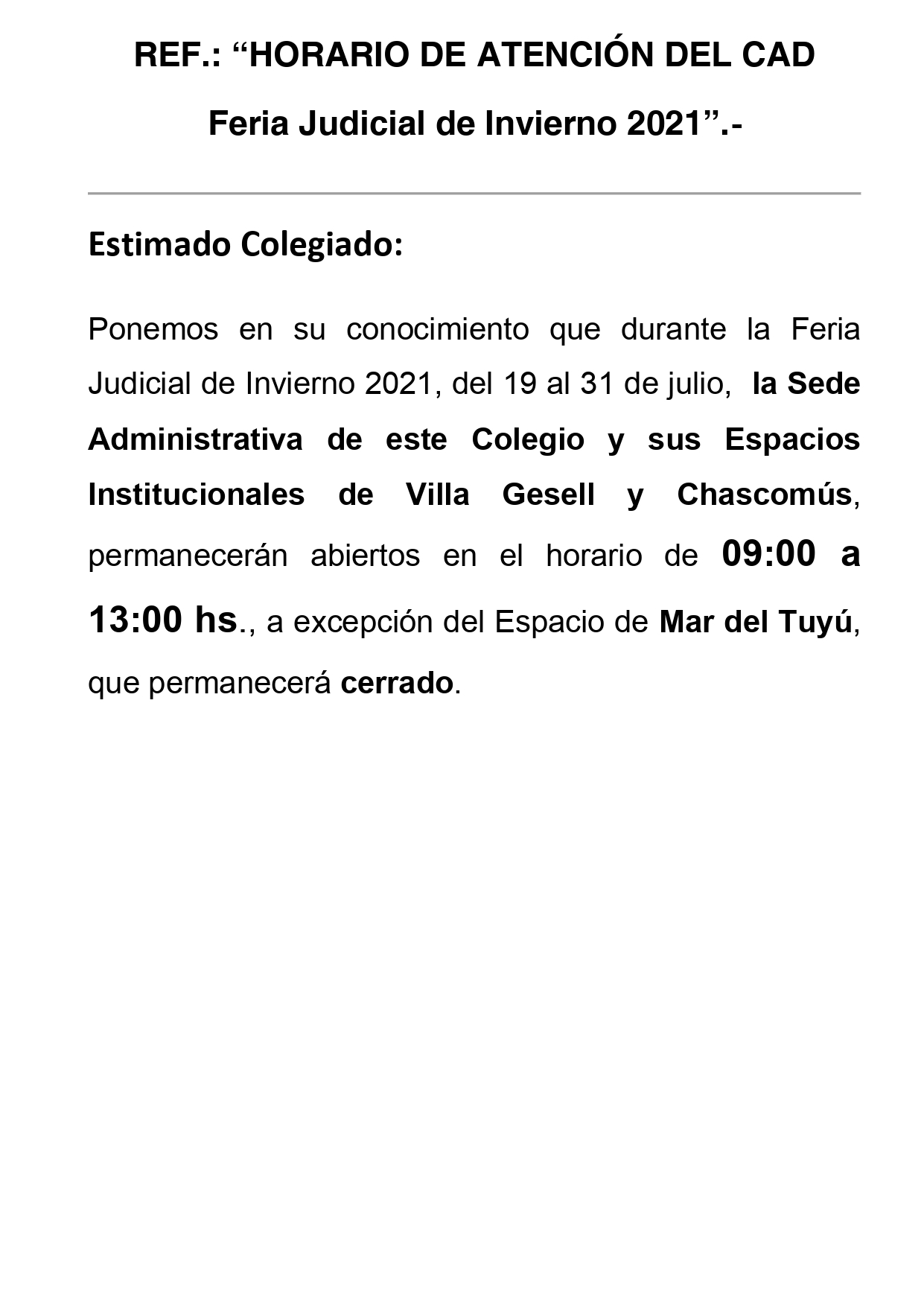 REF.: “HORARIO DE ATENCIÓN DEL CAD

Feria Judicial de Invierno 2021”.-

Estimado Colegiado:

Ponemos en su conocimiento que durante la Feria Judicial de Invierno 2021, del 19 al 31 de julio, la Sede Administrativa de este Colegio y sus Espacios Institucionales de Villa Gesell y Chascomús, permanecerán abiertos en el horario de 09:00 a 13:00 hs., a excepción del Espacio de Mar del Tuyú, que permanecerá cerrado.